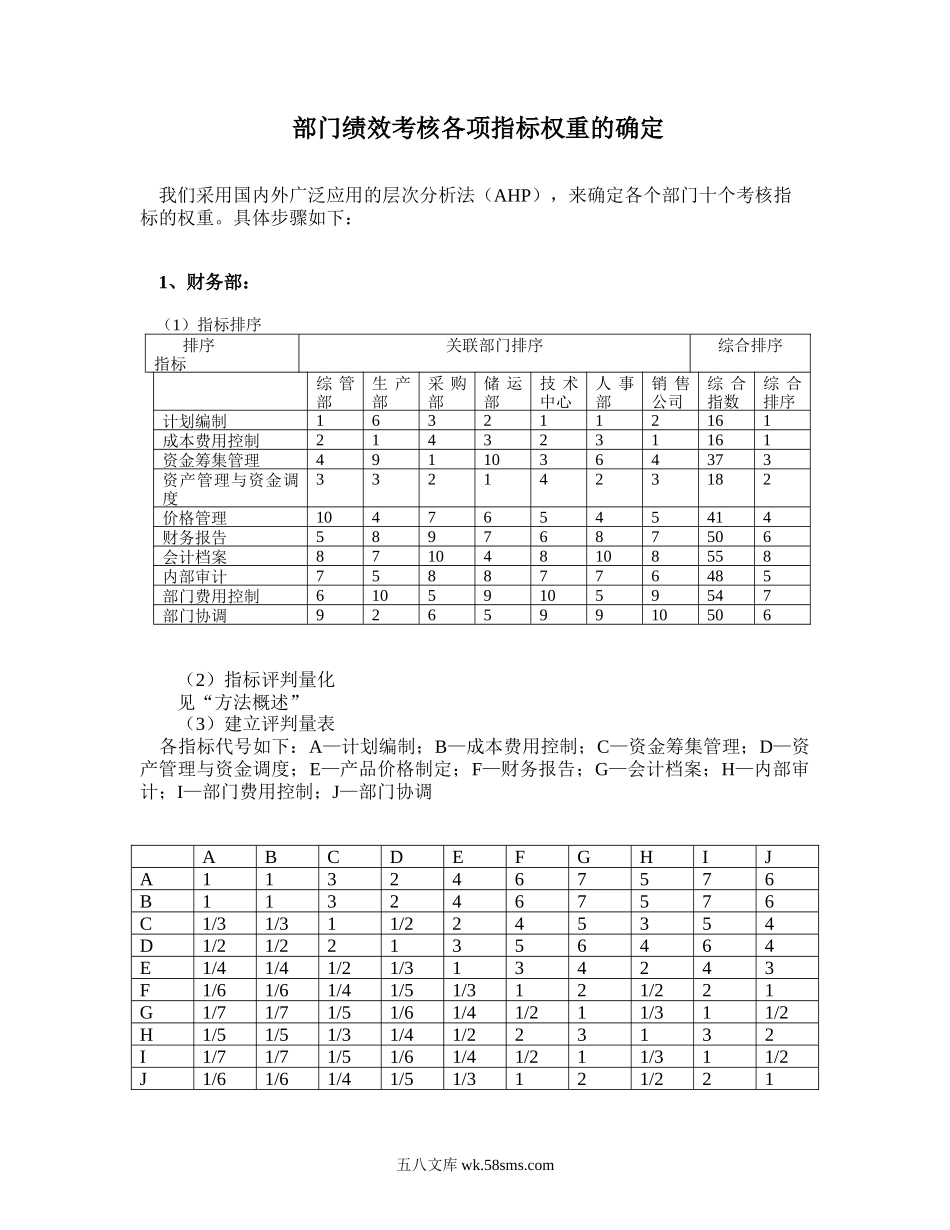 部门绩效考核各项指标权重的确定

我们采用国内外广泛应用的层次分析法（AHP），来确定各个部门十个考核指标的权重。具体步骤如下：

1、财务部：

（1）指标排序

| 排序 指标 | 关联部门排序 | | | | | | | 综合排序 | |
|---|---|---|---|---|---|---|---|---|---|
| | 综管部 | 生产部 | 采购部 | 储运部 | 技术中心 | 人事部 | 销售公司 | 综合指数 | 综合排序 |
| 计划编制 | 1 | 6 | 3 | 2 | 1 | 1 | 2 | 16 | 1 |
| 成本费用控制 | 2 | 1 | 4 | 3 | 2 | 3 | 1 | 16 | 1 |
| 资金筹集管理 | 4 | 9 | 1 | 10 | 3 | 6 | 4 | 37 | 3 |
| 资产管理与资金调度 | 3 | 3 | 2 | 1 | 4 | 2 | 3 | 18 | 2 |
| 价格管理 | 10 | 4 | 7 | 6 | 5 | 4 | 5 | 41 | 4 |
| 财务报告 | 5 | 8 | 9 | 7 | 6 | 8 | 7 | 50 | 6 |
| 会计档案 | 8 | 7 | 10 | 4 | 8 | 10 | 8 | 55 | 8 |
| 内部审计 | 7 | 5 | 8 | 8 | 7 | 7 | 6 | 48 | 5 |
| 部门费用控制 | 6 | 10 | 5 | 9 | 10 | 5 | 9 | 54 | 7 |
| 部门协调 | 9 | 2 | 6 | 5 | 9 | 9 | 10 | 50 | 6 |

（2）指标评判量化
见“方法概述”
（3）建立评判量表
各指标代号如下：A—计划编制；B—成本费用控制；C—资金筹集管理；D—资产管理与资金调度；E—产品价格制定；F—财务报告；G—会计档案；H—内部审计；I—部门费用控制；J—部门协调

| | A | B | C | D | E | F | G | H | I | J |
|---|---|---|---|---|---|---|---|---|---|---|
| A | 1 | 1 | 3 | 2 | 4 | 6 | 7 | 5 | 7 | 6 |
| B | 1 | 1 | 3 | 2 | 4 | 6 | 7 | 5 | 7 | 6 |
| C | 1/3 | 1/3 | 1 | 1/2 | 2 | 4 | 5 | 3 | 5 | 4 |
| D | 1/2 | 1/2 | 2 | 1 | 3 | 5 | 6 | 4 | 6 | 4 |
| E | 1/4 | 1/4 | 1/2 | 1/3 | 1 | 3 | 4 | 2 | 4 | 3 |
| F | 1/6 | 1/6 | 1/4 | 1/5 | 1/3 | 1 | 2 | 1/2 | 2 | 1 |
| G | 1/7 | 1/7 | 1/5 | 1/6 | 1/4 | 1/2 | 1 | 1/3 | 1 | 1/2 |
| H | 1/5 | 1/5 | 1/3 | 1/4 | 1/2 | 2 | 3 | 1 | 3 | 2 |
| I | 1/7 | 1/7 | 1/5 | 1/6 | 1/4 | 1/2 | 1 | 1/3 | 1 | 1/2 |
| J | 1/6 | 1/6 | 1/4 | 1/5 | 1/3 | 1 | 2 | 1/2 | 2 | 1 |

五八文库 wk.58sms.com